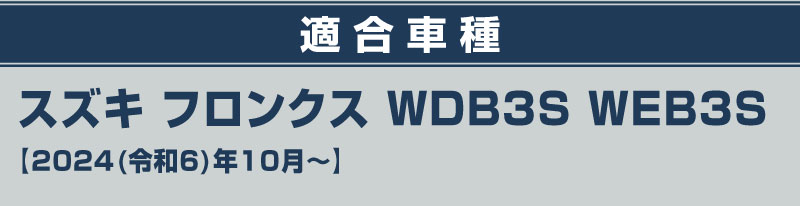 適合車種

スズキ フロンクス WDB3S WEB3S
【2024(令和6)年10月～】